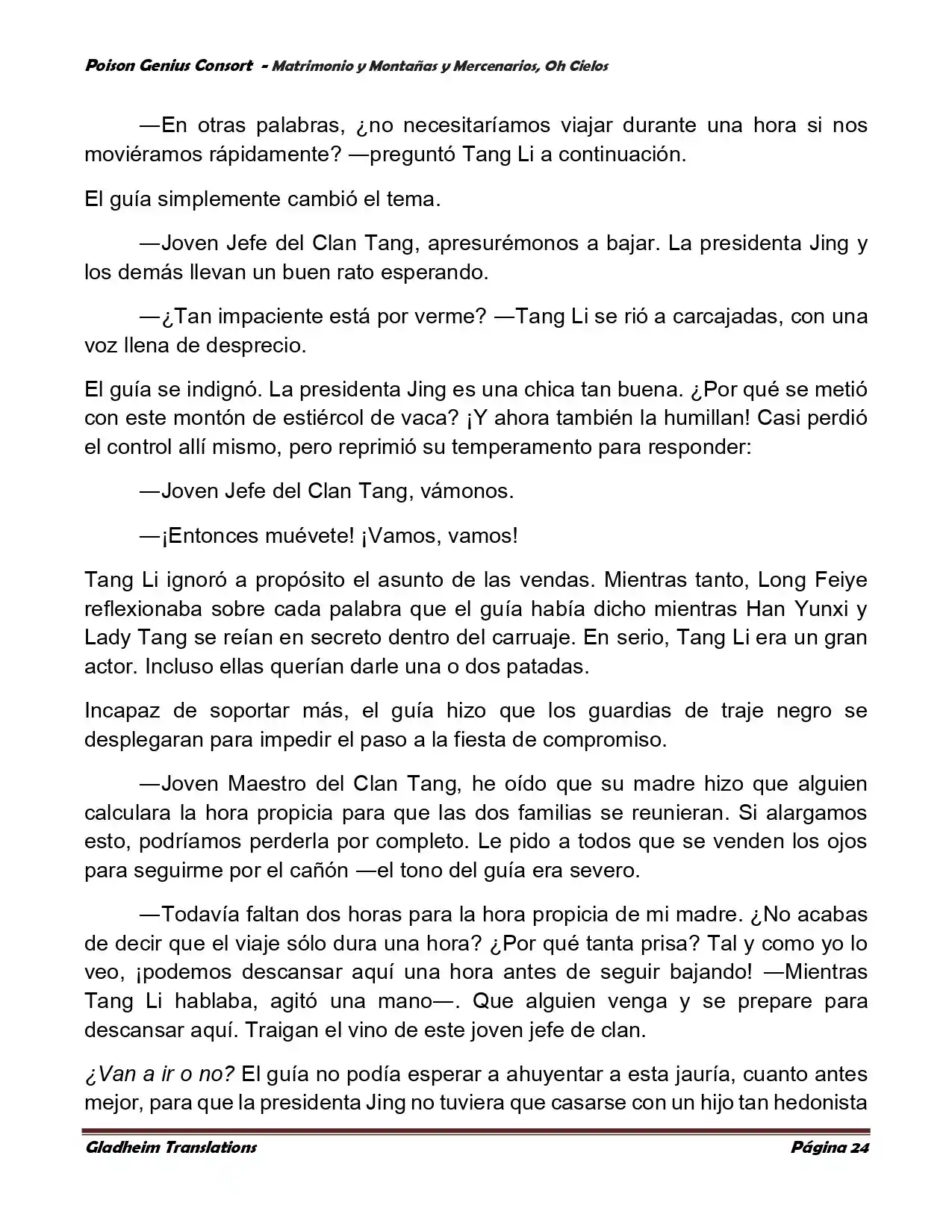 Poison Genius Consort - Matrimonio y Montañas y Mercenarios, Oh Cielos

—En otras palabras, ¿no necesitaríamos viajar durante una hora si nos moviéramos rápidamente? —preguntó Tang Li a continuación.

El guía simplemente cambió el tema.

—Joven Jefe del Clan Tang, apresurémonos a bajar. La presidenta Jing y los demás llevan un buen rato esperando.

—¿Tan impaciente está por verme? —Tang Li se rió a carcajadas, con una voz llena de desprecio.

El guía se indignó. La presidenta Jing es una chica tan buena. ¿Por qué se metió con este montón de estiércol de vaca? ¡Y ahora también la humillan! Casi perdió el control allí mismo, pero reprimió su temperamento para responder:

—Joven Jefe del Clan Tang, vámonos.

—¡Entonces muévete! ¡Vamos, vamos!

Tang Li ignoró a propósito el asunto de las vendas. Mientras tanto, Long Feiye reflexionaba sobre cada palabra que el guía había dicho mientras Han Yunxi y Lady Tang se reían en secreto dentro del carruaje. En serio, Tang Li era un gran actor. Incluso ellas querían darle una o dos patadas.

Incapaz de soportar más, el guía hizo que los guardias de traje negro se desplegaran para impedir el paso a la fiesta de compromiso.

—Joven Maestro del Clan Tang, he oído que su madre hizo que alguien calculara la hora propicia para que las dos familias se reunieran. Si alargamos esto, podríamos perderla por completo. Le pido a todos que se venden los ojos para seguirme por el cañón —el tono del guía era severo.

—Todavía faltan dos horas para la hora propicia de mi madre. ¿No acabas de decir que el viaje sólo dura una hora? ¿Por qué tanta prisa? Tal y como yo lo veo, ¡podemos descansar aquí una hora antes de seguir bajando! —Mientras Tang Li hablaba, agitó una mano—. Que alguien venga y se prepare para descansar aquí. Traigan el vino de este joven jefe de clan.

¿Van a ir o no? El guía no podía esperar a ahuyentar a esta jauría, cuanto antes mejor, para que la presidenta Jing no tuviera que casarse con un hijo tan hedonista

Gladheim Translations Página 24